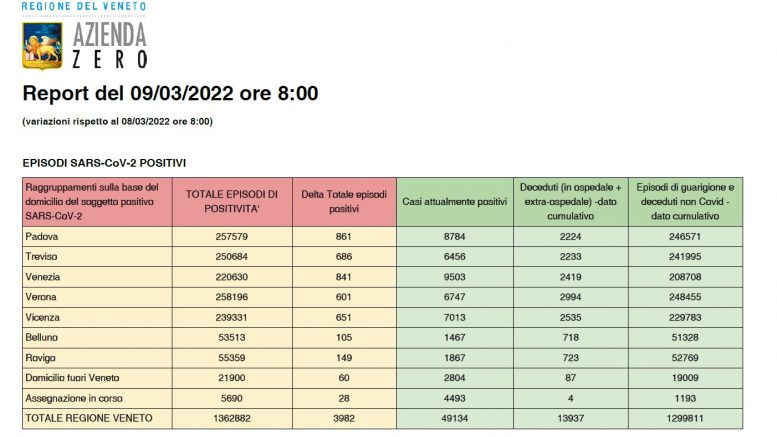 REGIONE DEL VENETO

AZIENDA
ZERO

Report del 09/03/2022 ore 8:00

(variazioni rispetto al 08/03/2022 ore 8:00)

EPISODI SARS-CoV-2 POSITIVI

| Raggruppamenti sulla base del domicilio del soggetto positivo SARS-CoV-2 | TOTALE EPISODI DI POSITIVITA' | Delta Totale episodi positivi | Casi attualmente positivi | Deceduti (in ospedale + extra-ospedale) -dato cumulativo | Episodi di guarigione e deceduti non Covid - dato cumulativo |
|---|---|---|---|---|---|
| Padova | 257579 | 861 | 8784 | 2224 | 246571 |
| Treviso | 250684 | 686 | 6456 | 2233 | 241995 |
| Venezia | 220630 | 841 | 9503 | 2419 | 208708 |
| Verona | 258196 | 601 | 6747 | 2994 | 248455 |
| Vicenza | 239331 | 651 | 7013 | 2535 | 229783 |
| Belluno | 53513 | 105 | 1467 | 718 | 51328 |
| Rovigo | 55359 | 149 | 1867 | 723 | 52769 |
| Domicilio fuori Veneto | 21900 | 60 | 2804 | 87 | 19009 |
| Assegnazione in corso | 5690 | 28 | 4493 | 4 | 1193 |
| TOTALE REGIONE VENETO | 1362882 | 3982 | 49134 | 13937 | 1299811 |